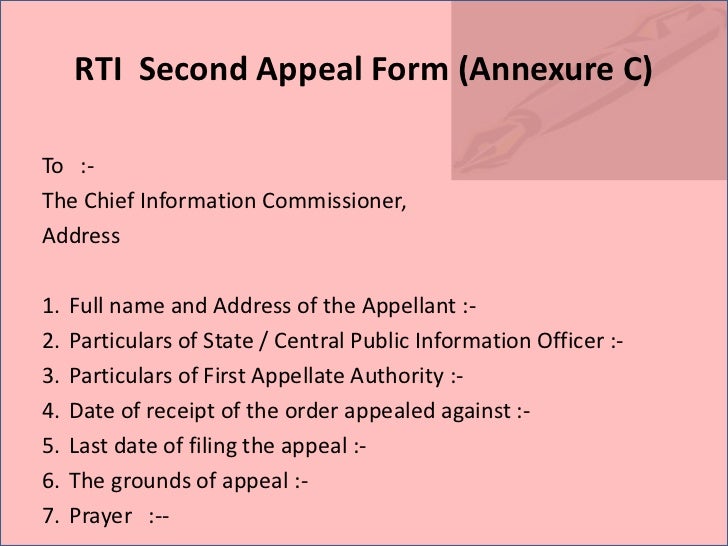 RTI Second Appeal Form (Annexure C)

To :-
The Chief Information Commissioner,
Address

1. Full name and Address of the Appellant :-
2. Particulars of State / Central Public Information Officer :-
3. Particulars of First Appellate Authority :-
4. Date of receipt of the order appealed against :-
5. Last date of filing the appeal :-
6. The grounds of appeal :-
7. Prayer :--